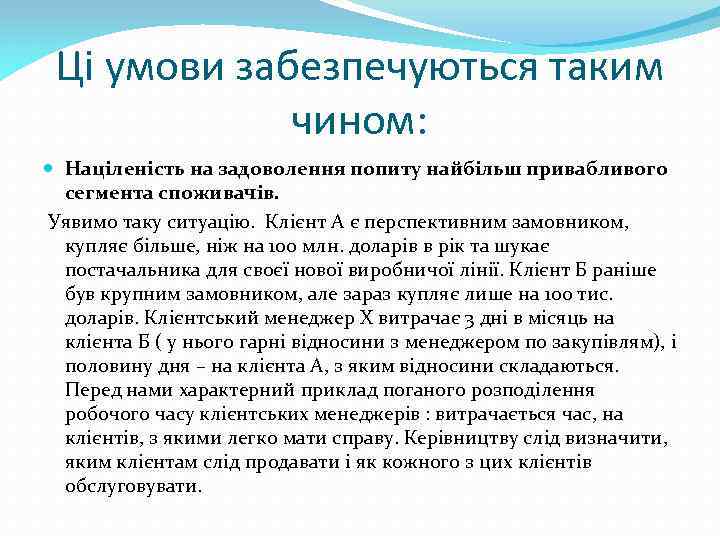 Ці умови забезпечуються таким чином:

Націленість на задоволення попиту найбільш привабливого сегмента споживачів.

Уявимо таку ситуацію. Клієнт А є перспективним замовником, купляє більше, ніж на 100 млн. доларів в рік та шукає постачальника для своєї нової виробничої лінії. Клієнт Б раніше був крупним замовником, але зараз купляє лише на 100 тис. доларів. Клієнтський менеджер Х витрачає 3 дні в місяць на клієнта Б ( у нього гарні відносини з менеджером по закупівлям), і половину дня – на клієнта А, з яким відносини складаються. Перед нами характерний приклад поганого розподілення робочого часу клієнтських менеджерів : витрачається час, на клієнтів, з якими легко мати справу. Керівництву слід визначити, яким клієнтам слід продавати і як кожного з цих клієнтів обслуговувати.